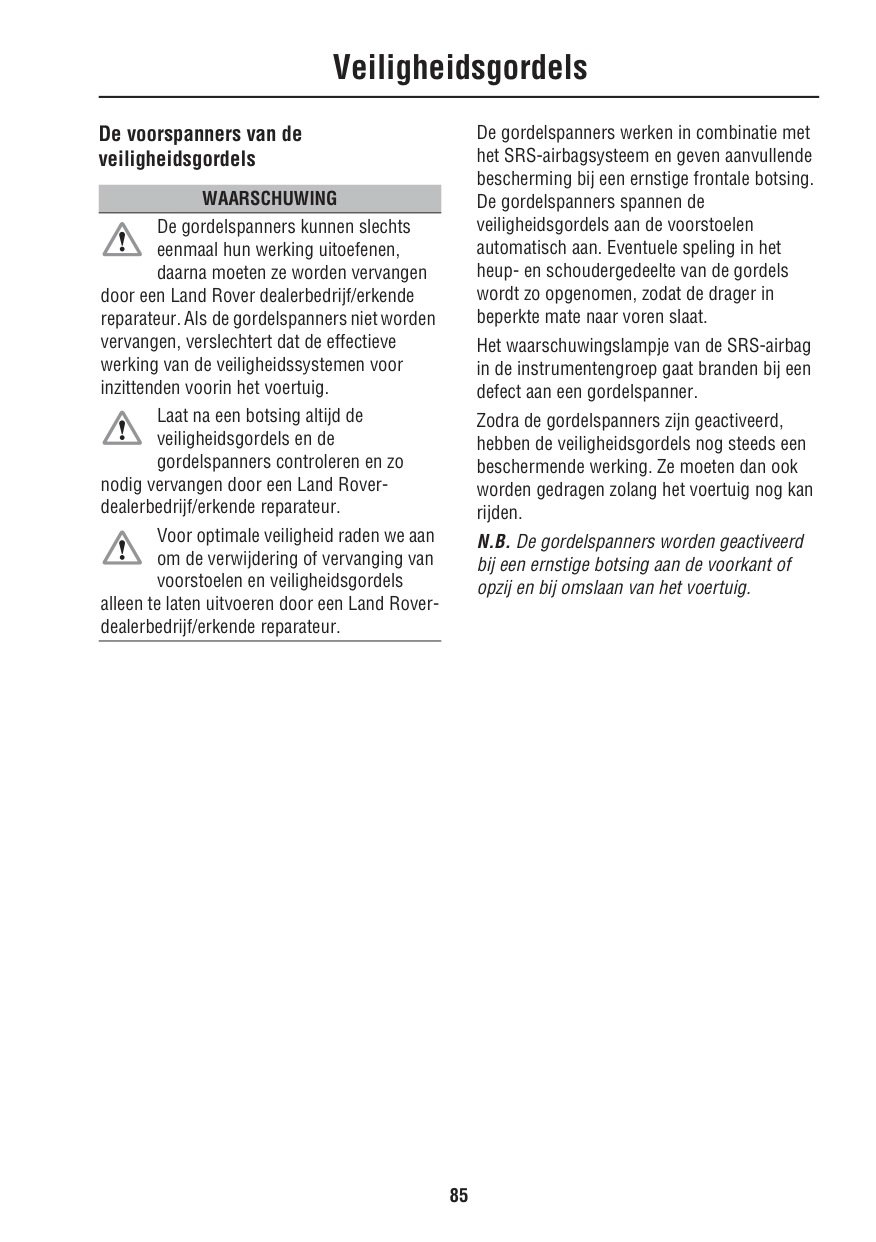 Veiligheidsgordels

De voorspanners van de veiligheidsgordels

WAARSCHUWING

De gordelspanners kunnen slechts eenmaal hun werking uitoefenen, daarna moeten ze worden vervangen door een Land Rover dealerbedrijf/erkende reparateur. Als de gordelspanners niet worden vervangen, verslechtert dat de effectieve werking van de veiligheidssystemen voor inzittenden voorin het voertuig.

Laat na een botsing altijd de veiligheidsgordels en de gordelspanners controleren en zo nodig vervangen door een Land Rover-dealerbedrijf/erkende reparateur.

Voor optimale veiligheid raden we aan om de verwijdering of vervanging van voorstoelen en veiligheidsgordels alleen te laten uitvoeren door een Land Rover-dealerbedrijf/erkende reparateur.

De gordelspanners werken in combinatie met het SRS-airbagsysteem en geven aanvullende bescherming bij een ernstige frontale botsing. De gordelspanners spannen de veiligheidsgordels aan de voorstoelen automatisch aan. Eventuele speling in het heup- en schoudergedeelte van de gordels wordt zo opgenomen, zodat de drager in beperkte mate naar voren slaat.

Het waarschuwingslampje van de SRS-airbag in de instrumentengroep gaat branden bij een defect aan een gordelspanner.

Zodra de gordelspanners zijn geactiveerd, hebben de veiligheidsgordels nog steeds een beschermende werking. Ze moeten dan ook worden gedragen zolang het voertuig nog kan rijden.

N.B. De gordelspanners worden geactiveerd bij een ernstige botsing aan de voorkant of opzij en bij omslaan van het voertuig.

85